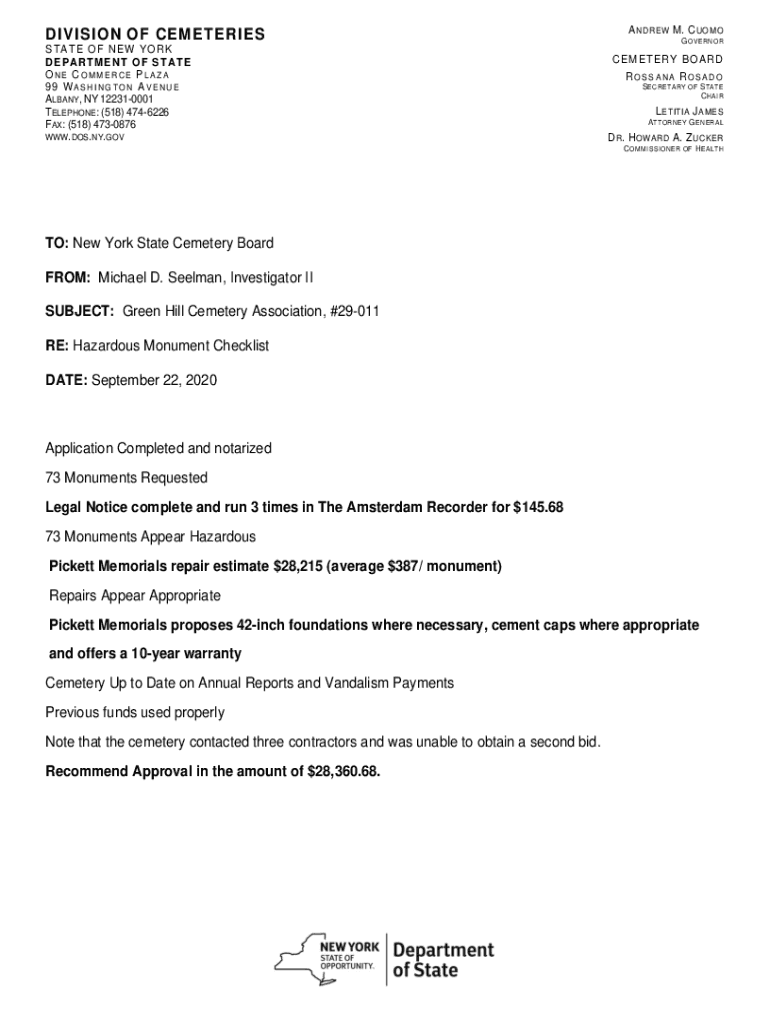 DIVISION OF CEMETERIES
STATE OF NEW YORK
DEPARTMENT OF STATE
ONE COMMERCE PLAZA
99 WASHINGTON AVENUE
ALBANY, NY 12231-0001
TELEPHONE: (518) 474-6226
FAX: (518) 473-0876
WWW.DOS.NY.GOV

ANDREW M. CUOMO
GOVERNOR

CEMETERY BOARD

ROSSANA ROSADO
SECRETARY OF STATE
CHAIR

LETITIA JAMES
ATTORNEY GENERAL

DR. HOWARD A. ZUCKER
COMMISSIONER OF HEALTH

TO: New York State Cemetery Board

FROM: Michael D. Seelman, Investigator II

SUBJECT: Green Hill Cemetery Association, #29-011

RE: Hazardous Monument Checklist

DATE: September 22, 2020

Application Completed and notarized

73 Monuments Requested

Legal Notice complete and run 3 times in The Amsterdam Recorder for $145.68

73 Monuments Appear Hazardous

Pickett Memorials repair estimate $28,215 (average $387/ monument)

Repairs Appear Appropriate

Pickett Memorials proposes 42-inch foundations where necessary, cement caps where appropriate and offers a 10-year warranty

Cemetery Up to Date on Annual Reports and Vandalism Payments

Previous funds used properly

Note that the cemetery contacted three contractors and was unable to obtain a second bid.

Recommend Approval in the amount of $28,360.68.

NEW YORK
STATE OF
OPPORTUNITY.
Department
of State